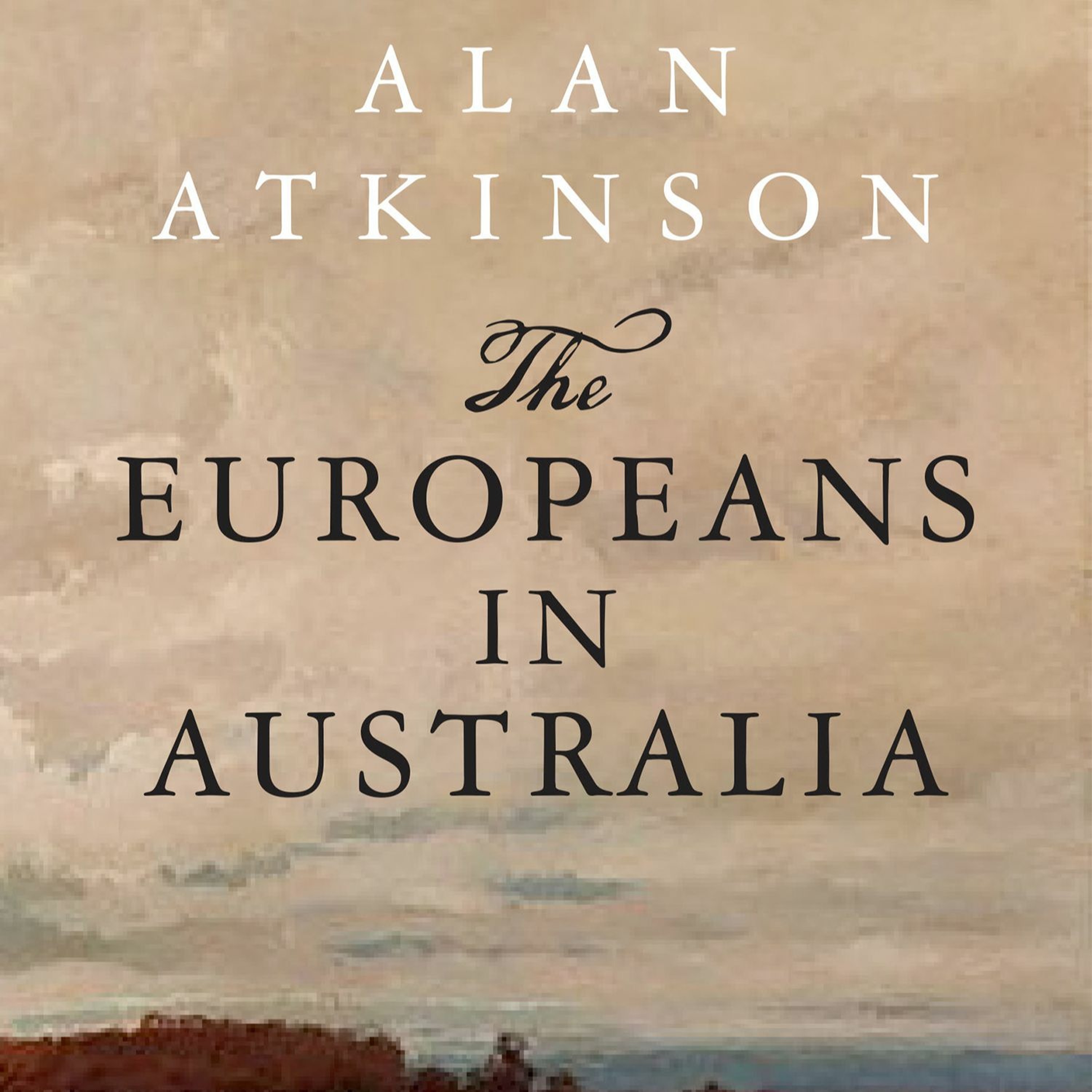 ALAN ATKINSON

The EUROPEANS IN AUSTRALIA